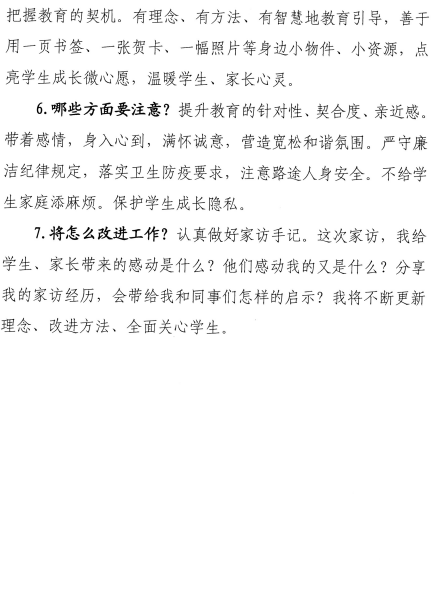 把握教育的契机。有理念、有方法、有智慧地教育引导，善于用一页书签、一张贺卡、一幅照片等身边小物件、小资源，点亮学生成长微心愿，温暖学生、家长心灵。

6.哪些方面要注意？提升教育的针对性、契合度、亲近感。带着感情，身入心到，满怀诚意，营造宽松和谐氛围。严守廉洁纪律规定，落实卫生防疫要求，注意路途人身安全。不给学生家庭添麻烦。保护学生成长隐私。

7.将怎么改进工作？认真做好家访手记。这次家访，我给学生、家长带来的感动是什么？他们感动我的又是什么？分享我的家访经历，会带给我和同事们怎样的启示？我将不断更新理念、改进方法、全面关心学生。